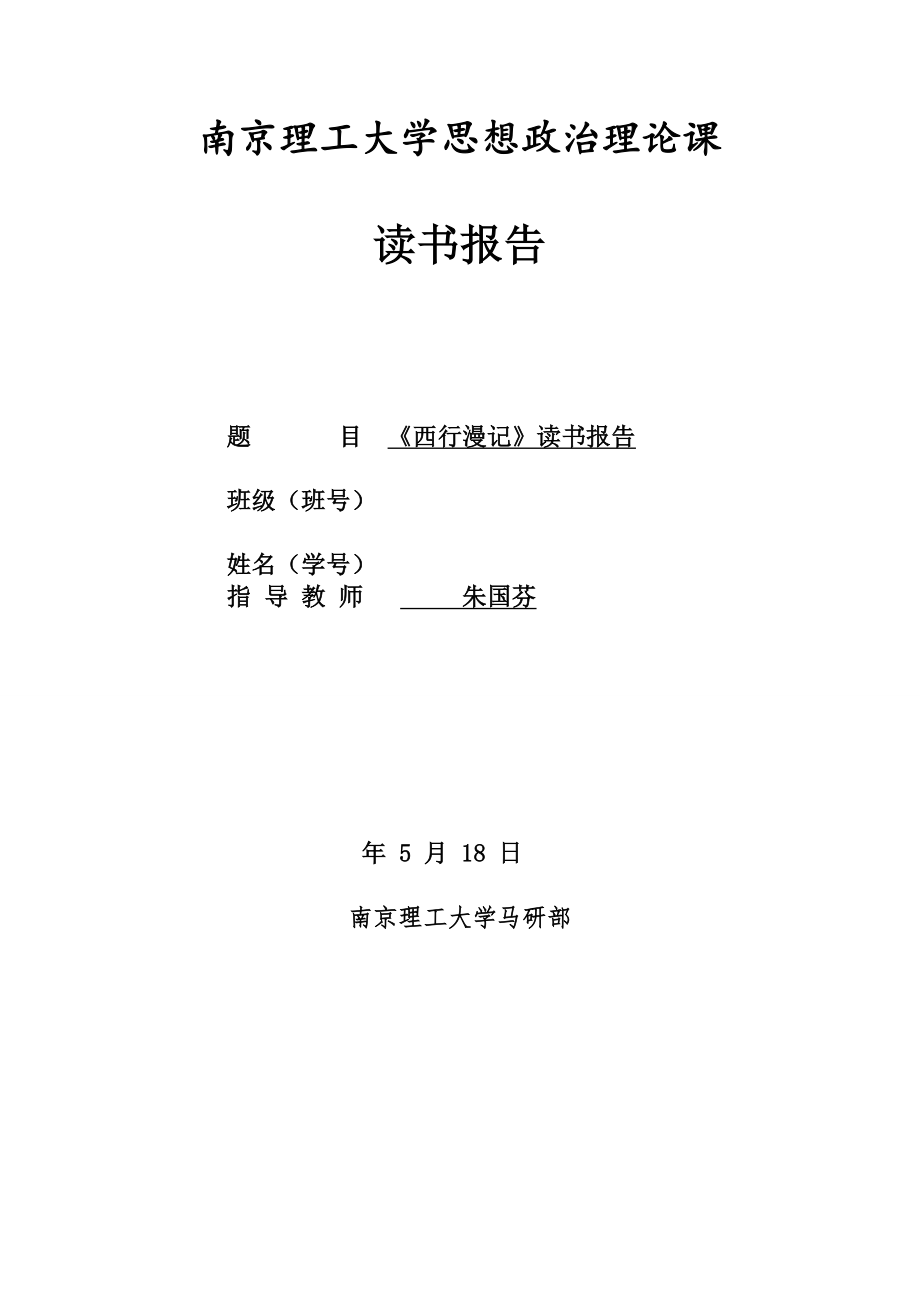 南京理工大学思想政治理论课

读书报告

题　　　目　《西行漫记》读书报告

班级（班号）

姓名（学号）
指 导 教 师　　朱国芬

年 5 月 18 日

南京理工大学马研部